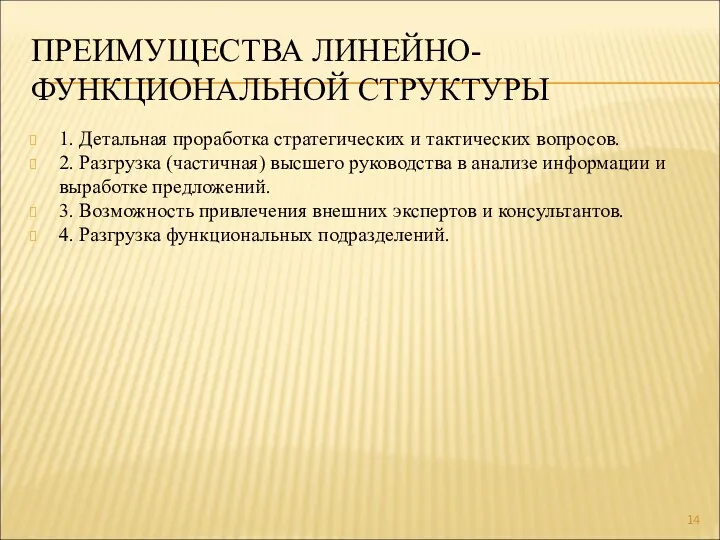 ПРЕИМУЩЕСТВА ЛИНЕЙНО-ФУНКЦИОНАЛЬНОЙ СТРУКТУРЫ

1. Детальная проработка стратегических и тактических вопросов.

2. Разгрузка (частичная) высшего руководства в анализе информации и выработке предложений.

3. Возможность привлечения внешних экспертов и консультантов.

4. Разгрузка функциональных подразделений.

14